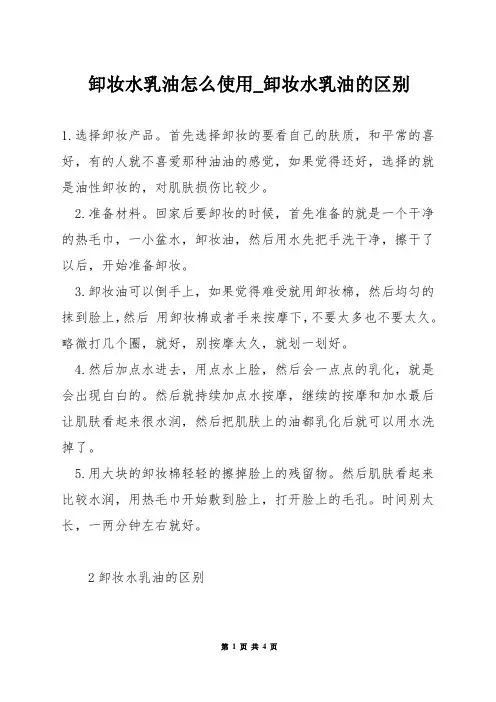 卸妆水乳油怎么使用_卸妆水乳油的区别

1.选择卸妆产品。首先选择卸妆的要看自己的肤质，和平常的喜好，有的人就不喜爱那种油油的感觉，如果觉得还好，选择的就是油性卸妆的，对肌肤损伤比较少。

2.准备材料。回家后要卸妆的时候，首先准备的就是一个干净的热毛巾，一小盆水，卸妆油，然后用水先把手洗干净，擦干了以后，开始准备卸妆。

3.卸妆油可以倒手上，如果觉得难受就用卸妆棉，然后均匀的抹到脸上，然后 用卸妆棉或者手来按摩下，不要太多也不要太久。略微打几个圈，就好，别按摩太久，就划一划好。

4.然后加点水进去，用点水上脸，然后会一点点的乳化，就是会出现白白的。然后就持续加点水按摩，继续的按摩和加水最后让肌肤看起来很水润，然后把肌肤上的油都乳化后就可以用水洗掉了。

5.用大块的卸妆棉轻轻的擦掉脸上的残留物。然后肌肤看起来比较水润，用热毛巾开始敷到脸上，打开脸上的毛孔。时间别太长，一两分钟左右就好。

2 卸妆水乳油的区别

第 1 页 共 4 页